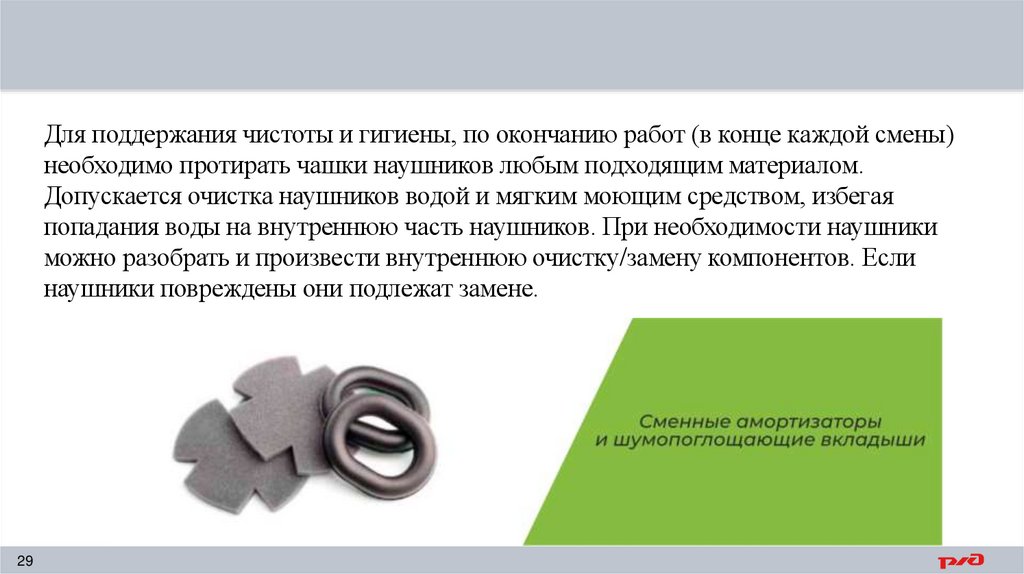 Для поддержания чистоты и гигиены, по окончанию работ (в конце каждой смены) необходимо протирать чашки наушников любым подходящим материалом. Допускается очистка наушников водой и мягким моющим средством, избегая попадания воды на внутреннюю часть наушников. При необходимости наушники можно разобрать и произвести внутреннюю очистку/замену компонентов. Если наушники повреждены они подлежат замене.

Сменные амортизаторы и шумопоглощающие вкладыши

29

РЖД